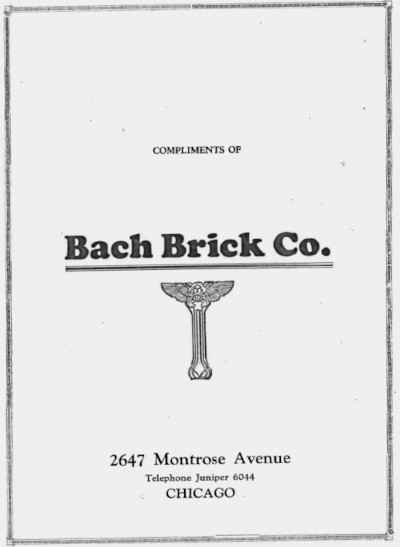 COMPLIMENTS OF

Bach Brick Co.

2647 Montrose Avenue
Telephone Juniper 6044
CHICAGO